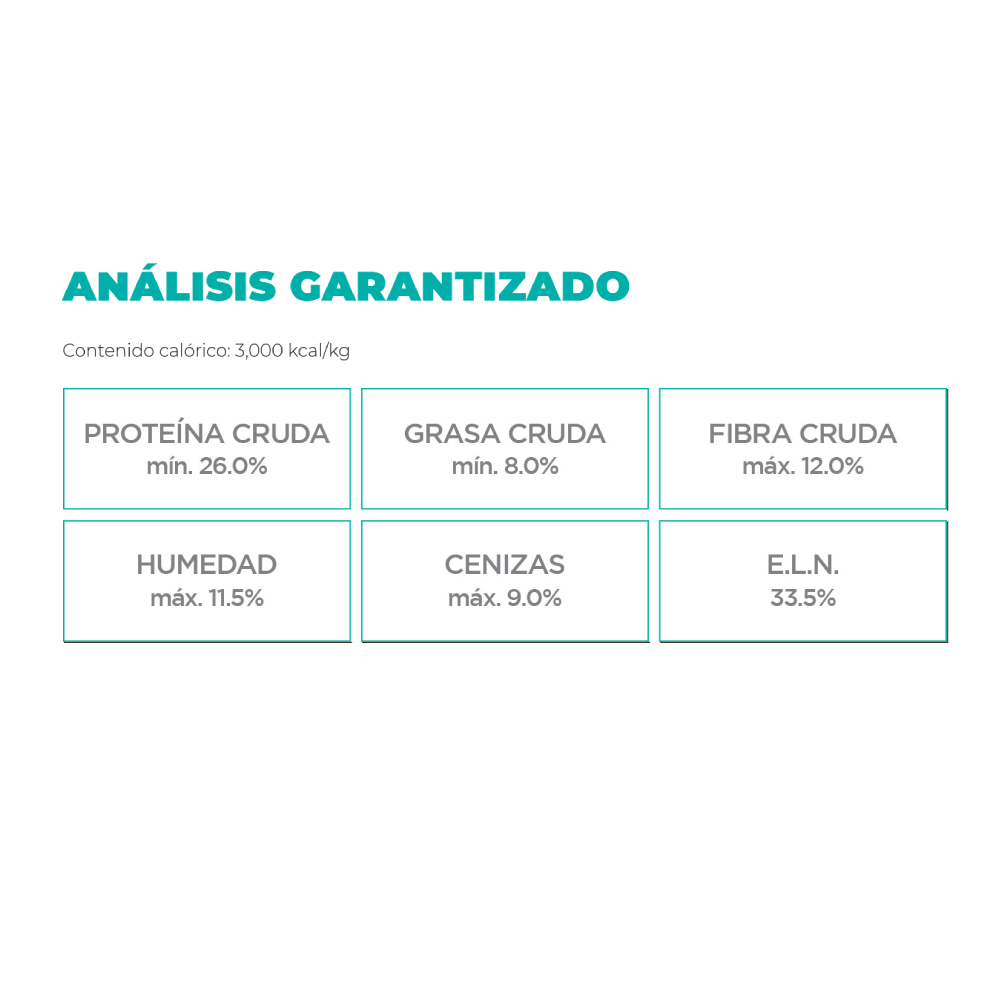 ANÁLISIS GARANTIZADO

Contenido calórico: 3,000 kcal/kg

PROTEÍNA CRUDA
mín. 26.0%

GRASA CRUDA
mín. 8.0%

FIBRA CRUDA
máx. 12.0%

HUMEDAD
máx. 11.5%

CENIZAS
máx. 9.0%

E.L.N.
33.5%